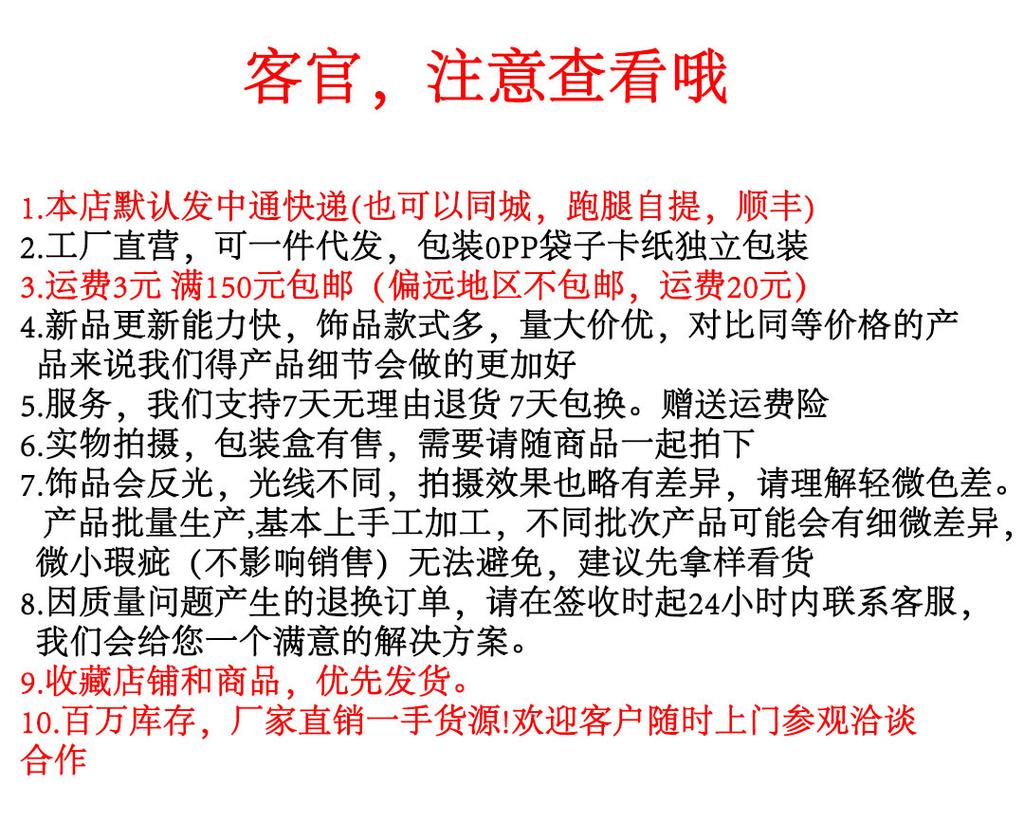 客官，注意查看哦

1.本店默认发中通快递(也可以同城，跑腿自提，顺丰)
2.工厂直营，可一件代发，包装0PP袋子卡纸独立包装
3.运费3元 满150元包邮（偏远地区不包邮，运费20元）
4.新品更新能力快，饰品款式多，量大价优，对比同等价格的产品来说我们得产品细节会做的更加好
5.服务，我们支持7天无理由退货 7天包换。赠送运费险
6.实物拍摄，包装盒有售，需要请随商品一起拍下
7.饰品会反光，光线不同，拍摄效果也略有差异，请理解轻微色差。产品批量生产,基本上手工加工，不同批次产品可能会有细微差异，微小瑕疵（不影响销售）无法避免，建议先拿样看货
8.因质量问题产生的退换订单，请在签收时起24小时内联系客服，我们会给您一个满意的解决方案。
9.收藏店铺和商品，优先发货。
10.百万库存，厂家直销一手货源!欢迎客户随时上门参观洽谈合作